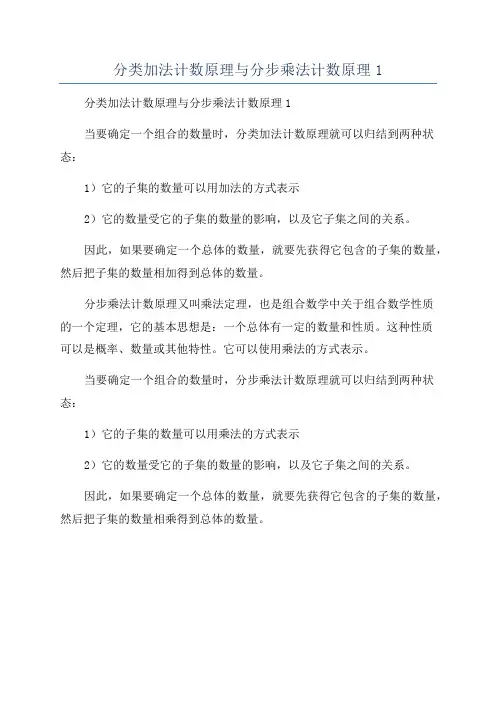 分类加法计数原理与分步乘法计数原理 1

分类加法计数原理与分步乘法计数原理 1

当要确定一个组合的数量时，分类加法计数原理就可以归结到两种状态：

1）它的子集的数量可以用加法的方式表示

2）它的数量受它的子集的数量的影响，以及它子集之间的关系。

因此，如果要确定一个总体的数量，就要先获得它包含的子集的数量，然后把子集的数量相加得到总体的数量。

分步乘法计数原理又叫乘法定理，也是组合数学中关于组合数学性质的一个定理，它的基本思想是：一个总体有一定的数量和性质。这种性质可以是概率、数量或其他特性。它可以使用乘法的方式表示。

当要确定一个组合的数量时，分步乘法计数原理就可以归结到两种状态：

1）它的子集的数量可以用乘法的方式表示

2）它的数量受它的子集的数量的影响，以及它子集之间的关系。

因此，如果要确定一个总体的数量，就要先获得它包含的子集的数量，然后把子集的数量相乘得到总体的数量。